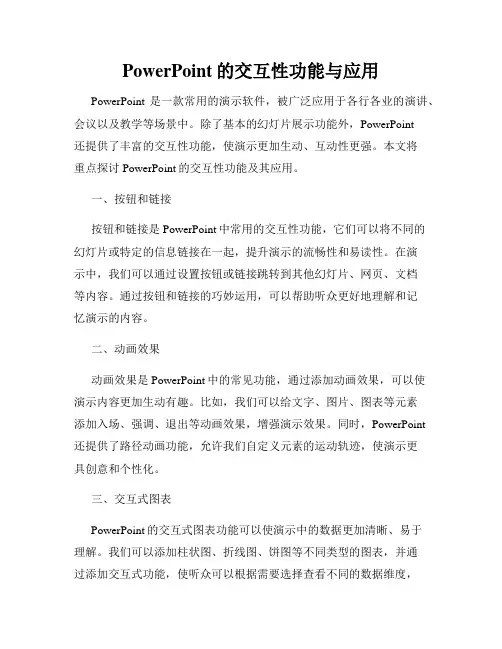 PowerPoint 的交互性功能与应用

PowerPoint 是一款常用的演示软件，被广泛应用于各行各业的演讲、会议以及教学等场景中。除了基本的幻灯片展示功能外，PowerPoint 还提供了丰富的交互性功能，使演示更加生动、互动性更强。本文将重点探讨 PowerPoint 的交互性功能及其应用。

一、按钮和链接

按钮和链接是 PowerPoint 中常用的交互性功能，它们可以将不同的幻灯片或特定的信息链接在一起，提升演示的流畅性和易读性。在演示中，我们可以通过设置按钮或链接跳转到其他幻灯片、网页、文档等内容。通过按钮和链接的巧妙运用，可以帮助听众更好地理解和记忆演示的内容。

二、动画效果

动画效果是 PowerPoint 中的常见功能，通过添加动画效果，可以使演示内容更加生动有趣。比如，我们可以给文字、图片、图表等元素添加入场、强调、退出等动画效果，增强演示效果。同时，PowerPoint 还提供了路径动画功能，允许我们自定义元素的运动轨迹，使演示更具创意和个性化。

三、交互式图表

PowerPoint 的交互式图表功能可以使演示中的数据更加清晰、易于理解。我们可以添加柱状图、折线图、饼图等不同类型的图表，并通过添加交互式功能，使听众可以根据需要选择查看不同的数据维度，